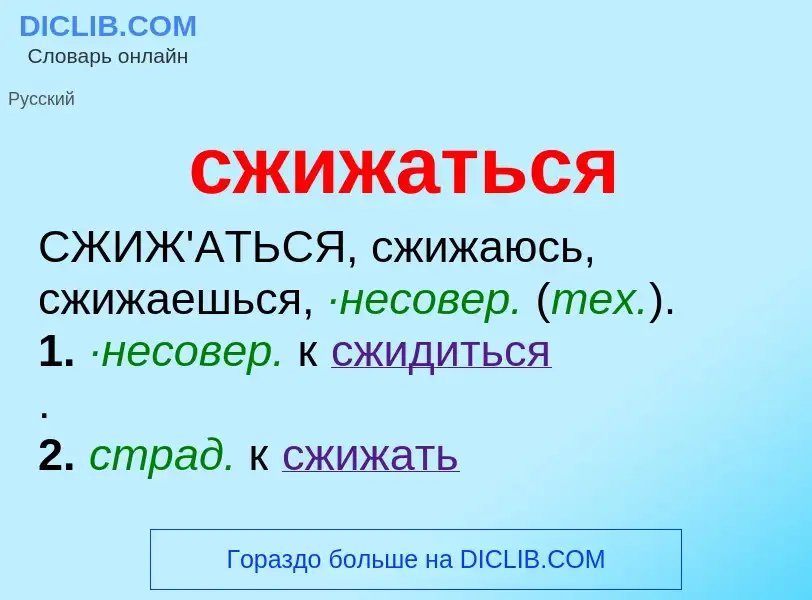 DICLIB.COM
Словарь онлайн

Русский

сжижаться

СЖИЖ'АТЬСЯ, сжижаюсь, сжижаешься, ·несовер. (тех.).
1. ·несовер. к сжидиться
.
2. страд. к сжижать

Гораздо больше на DICLIB.COM